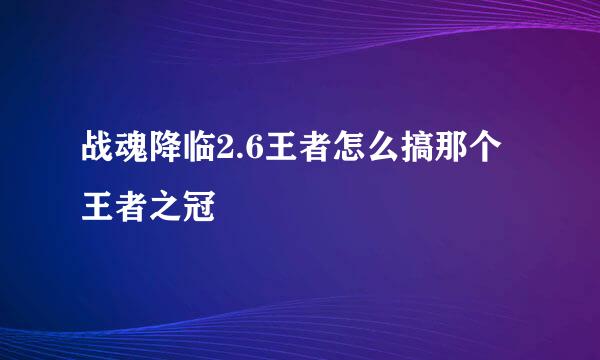 战魂降临2.6王者怎么搞那个王者之冠